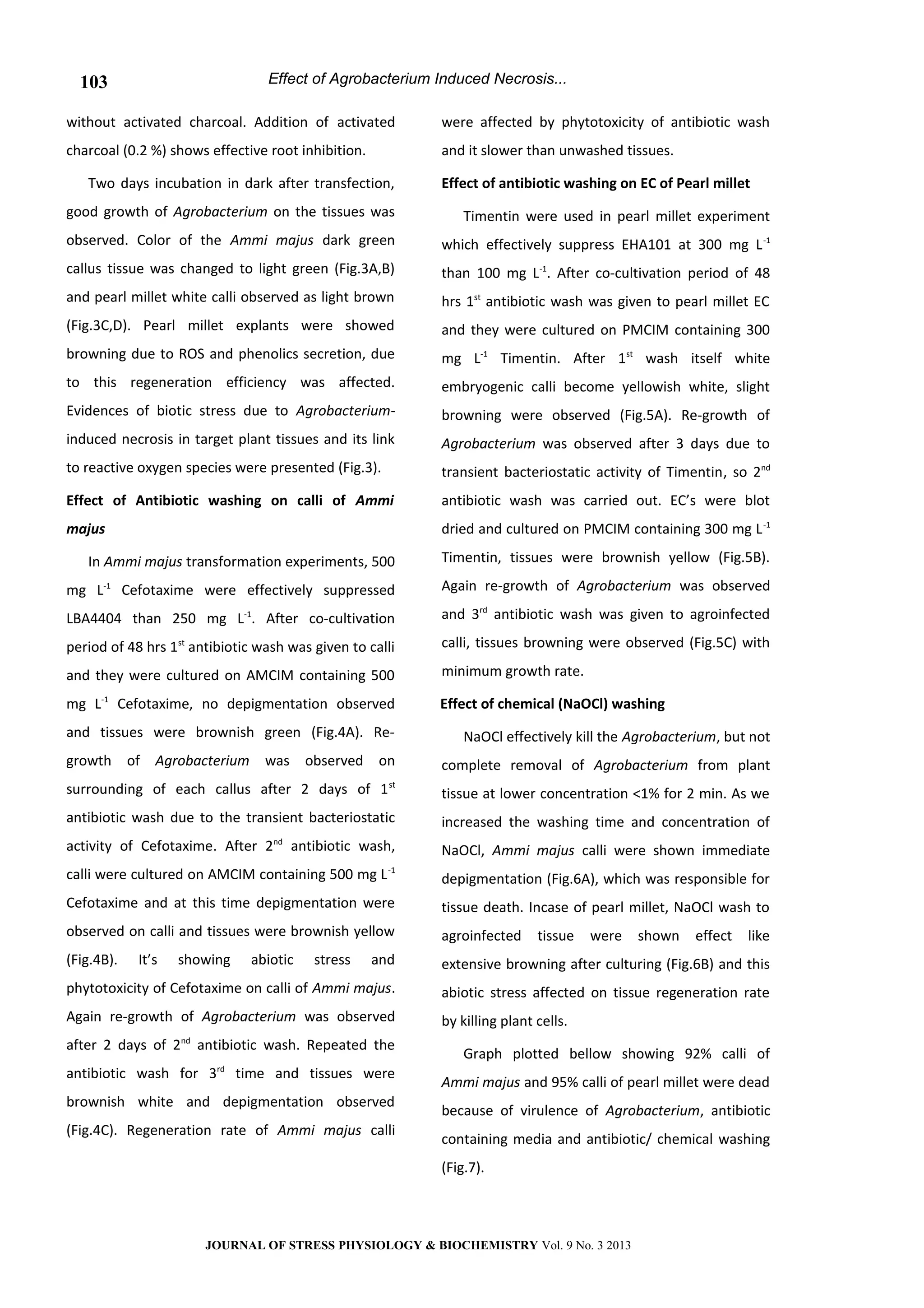 103 Effect of Agrobacterium Induced Necrosis...

without activated charcoal. Addition of activated charcoal (0.2 %) shows effective root inhibition.

Two days incubation in dark after transfection, good growth of Agrobacterium on the tissues was observed. Color of the Ammi majus dark green callus tissue was changed to light green (Fig.3A,B) and pearl millet white calli observed as light brown (Fig.3C,D). Pearl millet explants were showed browning due to ROS and phenolics secretion, due to this regeneration efficiency was affected. Evidences of biotic stress due to Agrobacterium-induced necrosis in target plant tissues and its link to reactive oxygen species were presented (Fig.3).

Effect of Antibiotic washing on calli of Ammi majus

In Ammi majus transformation experiments, 500 mg $L^{-1}$ Cefotaxime were effectively suppressed LBA4404 than 250 mg $L^{-1}$. After co-cultivation period of 48 hrs $1^{st}$ antibiotic wash was given to calli and they were cultured on AMCIM containing 500 mg $L^{-1}$ Cefotaxime, no depigmentation observed and tissues were brownish green (Fig.4A). Re-growth of Agrobacterium was observed on surrounding of each callus after 2 days of $1^{st}$ antibiotic wash due to the transient bacteriostatic activity of Cefotaxime. After $2^{nd}$ antibiotic wash, calli were cultured on AMCIM containing 500 mg $L^{-1}$ Cefotaxime and at this time depigmentation were observed on calli and tissues were brownish yellow (Fig.4B). It's showing abiotic stress and phytotoxicity of Cefotaxime on calli of Ammi majus. Again re-growth of Agrobacterium was observed after 2 days of $2^{nd}$ antibiotic wash. Repeated the antibiotic wash for $3^{rd}$ time and tissues were brownish white and depigmentation observed (Fig.4C). Regeneration rate of Ammi majus calli were affected by phytotoxicity of antibiotic wash and it slower than unwashed tissues.

Effect of antibiotic washing on EC of Pearl millet

Timentin were used in pearl millet experiment which effectively suppress EHA101 at 300 mg $L^{-1}$ than 100 mg $L^{-1}$. After co-cultivation period of 48 hrs $1^{st}$ antibiotic wash was given to pearl millet EC and they were cultured on PMCIM containing 300 mg $L^{-1}$ Timentin. After $1^{st}$ wash itself white embryogenic calli become yellowish white, slight browning were observed (Fig.5A). Re-growth of Agrobacterium was observed after 3 days due to transient bacteriostatic activity of Timentin, so $2^{nd}$ antibiotic wash was carried out. EC's were blot dried and cultured on PMCIM containing 300 mg $L^{-1}$ Timentin, tissues were brownish yellow (Fig.5B). Again re-growth of Agrobacterium was observed and $3^{rd}$ antibiotic wash was given to agroinfected calli, tissues browning were observed (Fig.5C) with minimum growth rate.

Effect of chemical (NaOCl) washing

NaOCl effectively kill the Agrobacterium, but not complete removal of Agrobacterium from plant tissue at lower concentration <1% for 2 min. As we increased the washing time and concentration of NaOCl, Ammi majus calli were shown immediate depigmentation (Fig.6A), which was responsible for tissue death. Incase of pearl millet, NaOCl wash to agroinfected tissue were shown effect like extensive browning after culturing (Fig.6B) and this abiotic stress affected on tissue regeneration rate by killing plant cells.

Graph plotted bellow showing 92% calli of Ammi majus and 95% calli of pearl millet were dead because of virulence of Agrobacterium, antibiotic containing media and antibiotic/ chemical washing (Fig.7).

JOURNAL OF STRESS PHYSIOLOGY & BIOCHEMISTRY Vol. 9 No. 3 2013